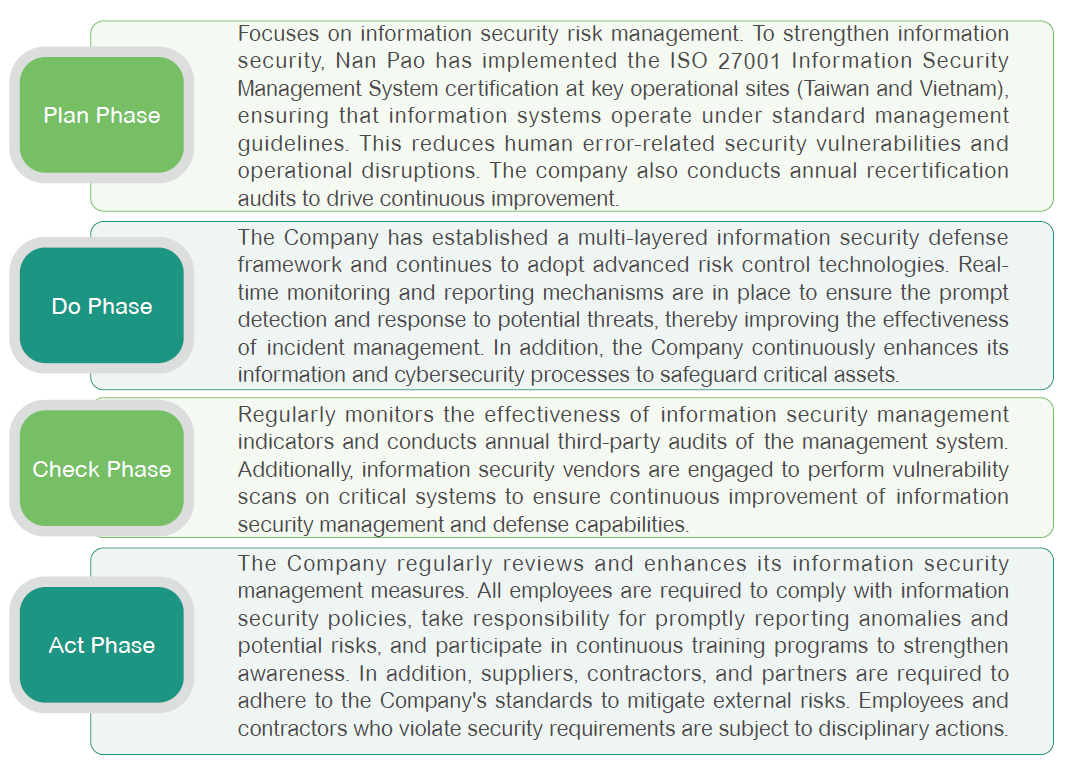 Plan Phase

Focuses on information security risk management. To strengthen information security, Nan Pao has implemented the ISO 27001 Information Security Management System certification at key operational sites (Taiwan and Vietnam), ensuring that information systems operate under standard management guidelines. This reduces human error-related security vulnerabilities and operational disruptions. The company also conducts annual recertification audits to drive continuous improvement.

Do Phase

The Company has established a multi-layered information security defense framework and continues to adopt advanced risk control technologies. Real-time monitoring and reporting mechanisms are in place to ensure the prompt detection and response to potential threats, thereby improving the effectiveness of incident management. In addition, the Company continuously enhances its information and cybersecurity processes to safeguard critical assets.

Check Phase

Regularly monitors the effectiveness of information security management indicators and conducts annual third-party audits of the management system. Additionally, information security vendors are engaged to perform vulnerability scans on critical systems to ensure continuous improvement of information security management and defense capabilities.

Act Phase

The Company regularly reviews and enhances its information security management measures. All employees are required to comply with information security policies, take responsibility for promptly reporting anomalies and potential risks, and participate in continuous training programs to strengthen awareness. In addition, suppliers, contractors, and partners are required to adhere to the Company's standards to mitigate external risks. Employees and contractors who violate security requirements are subject to disciplinary actions.